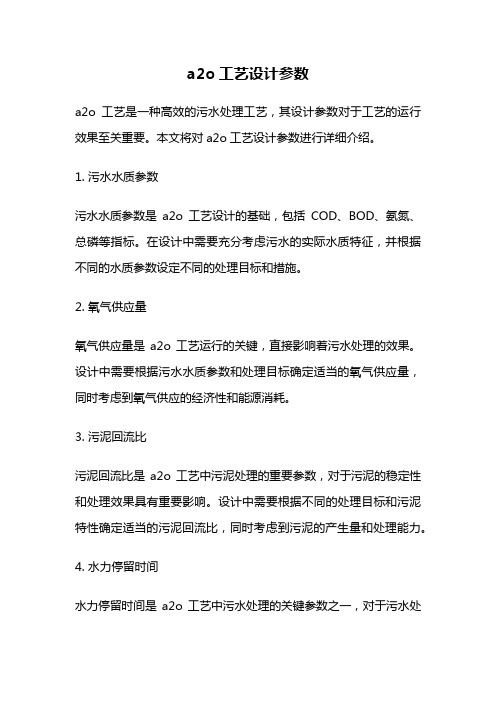 a2o 工艺设计参数

a2o 工艺是一种高效的污水处理工艺，其设计参数对于工艺的运行效果至关重要。本文将对 a2o 工艺设计参数进行详细介绍。

1. 污水水质参数

污水水质参数是 a2o 工艺设计的基础，包括 COD、BOD、氨氮、总磷等指标。在设计中需要充分考虑污水的实际水质特征，并根据不同的水质参数设定不同的处理目标和措施。

2. 氧气供应量

氧气供应量是 a2o 工艺运行的关键，直接影响着污水处理的效果。设计中需要根据污水水质参数和处理目标确定适当的氧气供应量，同时考虑到氧气供应的经济性和能源消耗。

3. 污泥回流比

污泥回流比是 a2o 工艺中污泥处理的重要参数，对于污泥的稳定性和处理效果具有重要影响。设计中需要根据不同的处理目标和污泥特性确定适当的污泥回流比，同时考虑到污泥的产生量和处理能力。

4. 水力停留时间

水力停留时间是 a2o 工艺中污水处理的关键参数之一，对于污水处